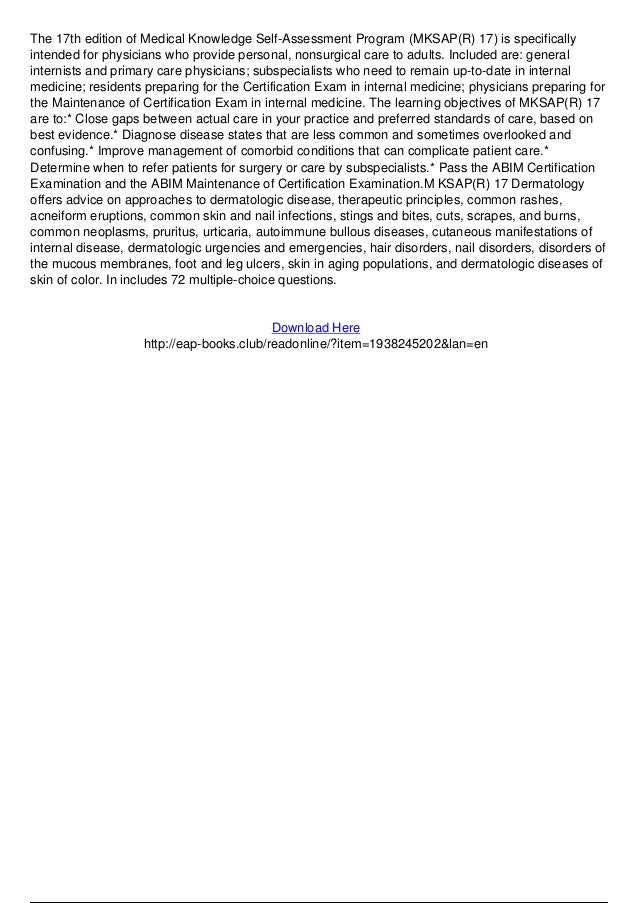 The 17th edition of Medical Knowledge Self-Assessment Program (MKSAP(R) 17) is specifically intended for physicians who provide personal, nonsurgical care to adults. Included are: general internists and primary care physicians; subspecialists who need to remain up-to-date in internal medicine; residents preparing for the Certification Exam in internal medicine; physicians preparing for the Maintenance of Certification Exam in internal medicine. The learning objectives of MKSAP(R) 17 are to:* Close gaps between actual care in your practice and preferred standards of care, based on best evidence.* Diagnose disease states that are less common and sometimes overlooked and confusing.* Improve management of comorbid conditions that can complicate patient care.* Determine when to refer patients for surgery or care by subspecialists.* Pass the ABIM Certification Examination and the ABIM Maintenance of Certification Examination.M KSAP(R) 17 Dermatology offers advice on approaches to dermatologic disease, therapeutic principles, common rashes, acneiform eruptions, common skin and nail infections, stings and bites, cuts, scrapes, and burns, common neoplasms, pruritus, urticaria, autoimmune bullous diseases, cutaneous manifestations of internal disease, dermatologic urgencies and emergencies, hair disorders, nail disorders, disorders of the mucous membranes, foot and leg ulcers, skin in aging populations, and dermatologic diseases of skin of color. In includes 72 multiple-choice questions.

Download Here
http://eap-books.club/readonline/?item=1938245202&lan=en